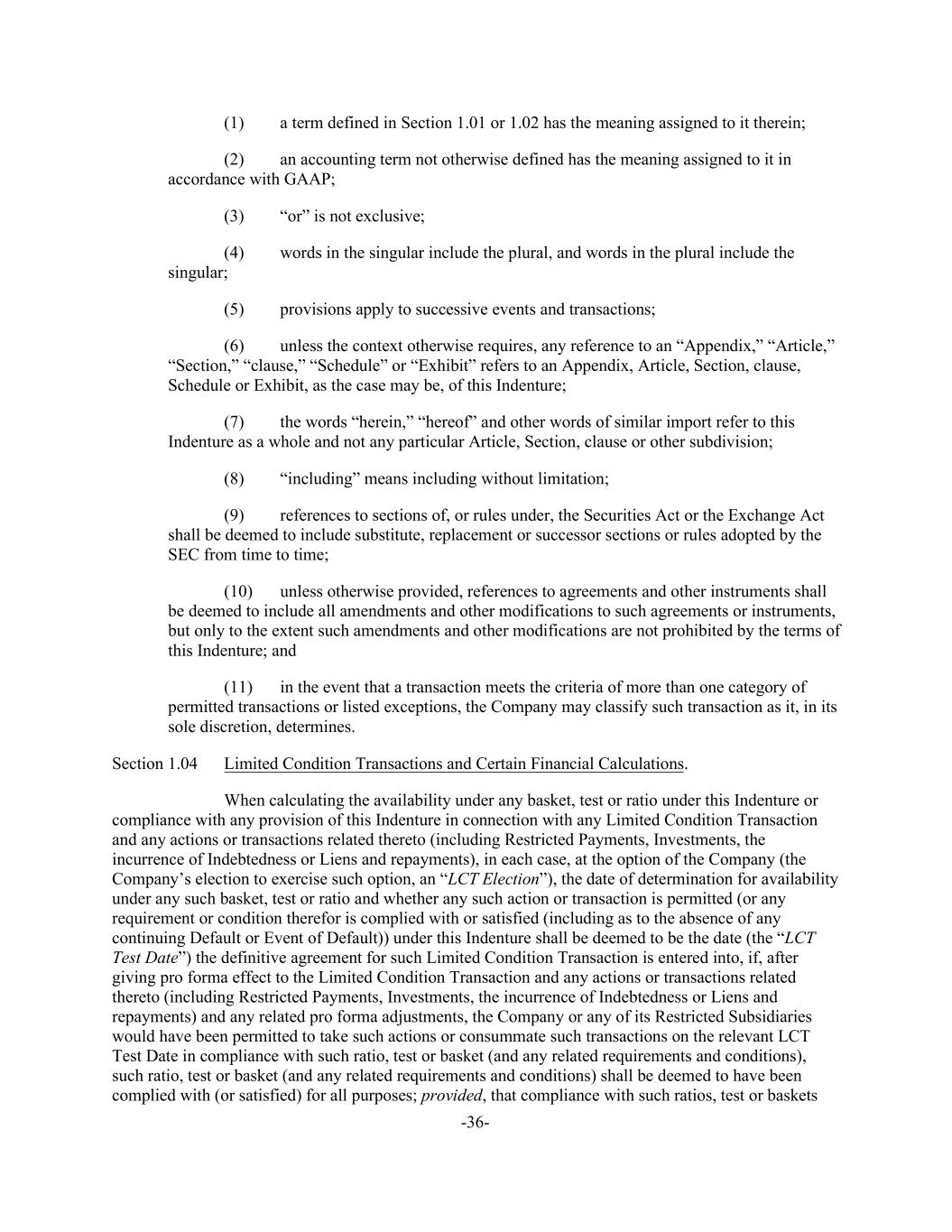 (1) a term defined in Section 1.01 or 1.02 has the meaning assigned to it therein;

(2) an accounting term not otherwise defined has the meaning assigned to it in accordance with GAAP;

(3) “or” is not exclusive;

(4) words in the singular include the plural, and words in the plural include the singular;

(5) provisions apply to successive events and transactions;

(6) unless the context otherwise requires, any reference to an “Appendix,” “Article,” “Section,” “clause,” “Schedule” or “Exhibit” refers to an Appendix, Article, Section, clause, Schedule or Exhibit, as the case may be, of this Indenture;

(7) the words “herein,” “hereof” and other words of similar import refer to this Indenture as a whole and not any particular Article, Section, clause or other subdivision;

(8) “including” means including without limitation;

(9) references to sections of, or rules under, the Securities Act or the Exchange Act shall be deemed to include substitute, replacement or successor sections or rules adopted by the SEC from time to time;

(10) unless otherwise provided, references to agreements and other instruments shall be deemed to include all amendments and other modifications to such agreements or instruments, but only to the extent such amendments and other modifications are not prohibited by the terms of this Indenture; and

(11) in the event that a transaction meets the criteria of more than one category of permitted transactions or listed exceptions, the Company may classify such transaction as it, in its sole discretion, determines.

Section 1.04 Limited Condition Transactions and Certain Financial Calculations.

When calculating the availability under any basket, test or ratio under this Indenture or compliance with any provision of this Indenture in connection with any Limited Condition Transaction and any actions or transactions related thereto (including Restricted Payments, Investments, the incurrence of Indebtedness or Liens and repayments), in each case, at the option of the Company (the Company’s election to exercise such option, an “LCT Election”), the date of determination for availability under any such basket, test or ratio and whether any such action or transaction is permitted (or any requirement or condition therefor is complied with or satisfied (including as to the absence of any continuing Default or Event of Default)) under this Indenture shall be deemed to be the date (the “LCT Test Date”) the definitive agreement for such Limited Condition Transaction is entered into, if, after giving pro forma effect to the Limited Condition Transaction and any actions or transactions related thereto (including Restricted Payments, Investments, the incurrence of Indebtedness or Liens and repayments) and any related pro forma adjustments, the Company or any of its Restricted Subsidiaries would have been permitted to take such actions or consummate such transactions on the relevant LCT Test Date in compliance with such ratio, test or basket (and any related requirements and conditions), such ratio, test or basket (and any related requirements and conditions) shall be deemed to have been complied with (or satisfied) for all purposes; provided, that compliance with such ratios, test or baskets

-36-